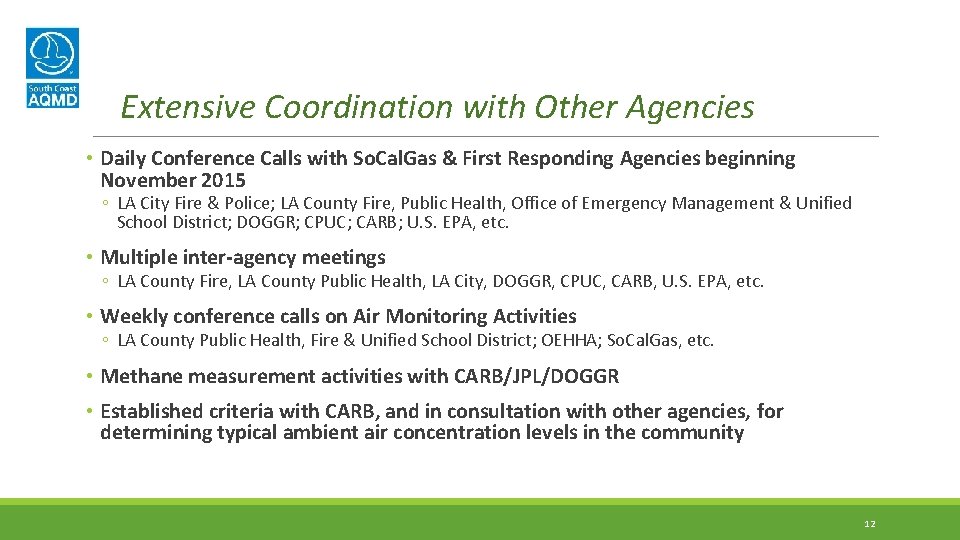 South Coast AQMD

Extensive Coordination with Other Agencies

• Daily Conference Calls with So.Cal.Gas & First Responding Agencies beginning November 2015

◦ LA City Fire & Police; LA County Fire, Public Health, Office of Emergency Management & Unified School District; DOGGR; CPUC; CARB; U.S. EPA, etc.

• Multiple inter-agency meetings

◦ LA County Fire, LA County Public Health, LA City, DOGGR, CPUC, CARB, U.S. EPA, etc.

• Weekly conference calls on Air Monitoring Activities

◦ LA County Public Health, Fire & Unified School District; OEHHA; So.Cal.Gas, etc.

• Methane measurement activities with CARB/JPL/DOGGR

• Established criteria with CARB, and in consultation with other agencies, for determining typical ambient air concentration levels in the community

12